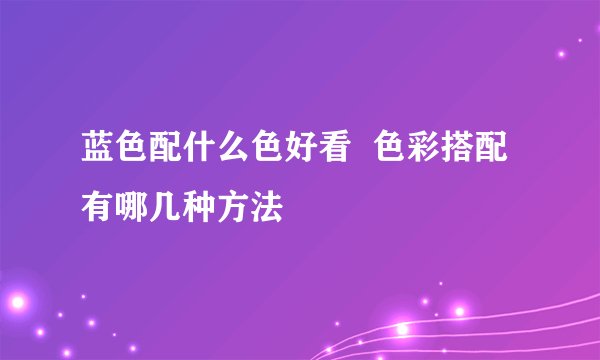 蓝色配什么色好看 色彩搭配有哪几种方法